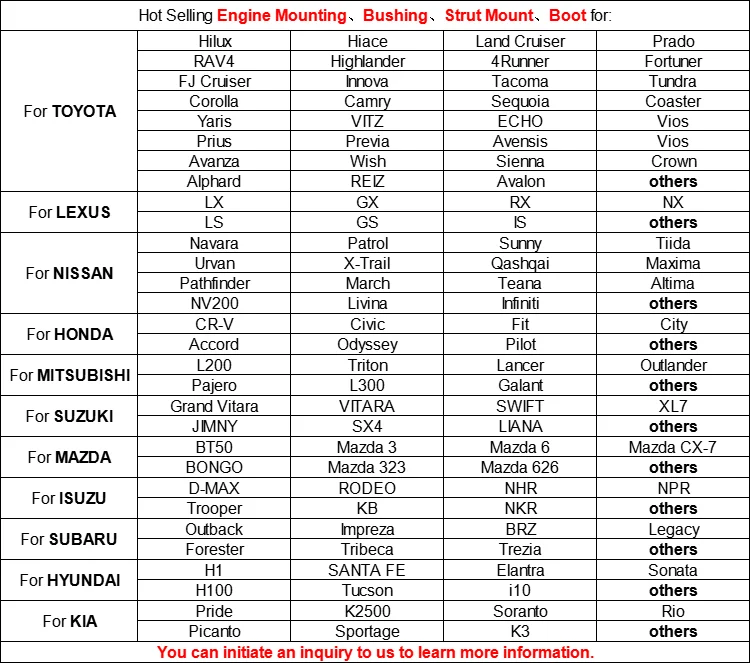 Hot Selling Engine Mounting、Bushing、Strut Mount、Boot for:

| | | | | |
|---|---|---|---|---|
| For TOYOTA | Hilux | Hiace | Land Cruiser | Prado |
| | RAV4 | Highlander | 4Runner | Fortuner |
| | FJ Cruiser | Innova | Tacoma | Tundra |
| | Corolla | Camry | Sequoia | Coaster |
| | Yaris | VITZ | ECHO | Vios |
| | Prius | Previa | Avensis | Vios |
| | Avanza | Wish | Sienna | Crown |
| | Alphard | REIZ | Avalon | others |
| For LEXUS | LX | GX | RX | NX |
| | LS | GS | IS | others |
| For NISSAN | Navara | Patrol | Sunny | Tiida |
| | Urvan | X-Trail | Qashqai | Maxima |
| | Pathfinder | March | Teana | Altima |
| | NV200 | Livina | Infiniti | others |
| For HONDA | CR-V | Civic | Fit | City |
| | Accord | Odyssey | Pilot | others |
| For MITSUBISHI | L200 | Triton | Lancer | Outlander |
| | Pajero | L300 | Galant | others |
| For SUZUKI | Grand Vitara | VITARA | SWIFT | XL7 |
| | JIMNY | SX4 | LIANA | others |
| For MAZDA | BT50 | Mazda 3 | Mazda 6 | Mazda CX-7 |
| | BONGO | Mazda 323 | Mazda 626 | others |
| For ISUZU | D-MAX | RODEO | NHR | NPR |
| | Trooper | KB | NKR | others |
| For SUBARU | Outback | Impreza | BRZ | Legacy |
| | Forester | Tribeca | Trezia | others |
| For HYUNDAI | H1 | SANTA FE | Elantra | Sonata |
| | H100 | Tucson | i10 | others |
| For KIA | Pride | K2500 | Soranto | Rio |
| | Picanto | Sportage | K3 | others |

You can initiate an inquiry to us to learn more information.